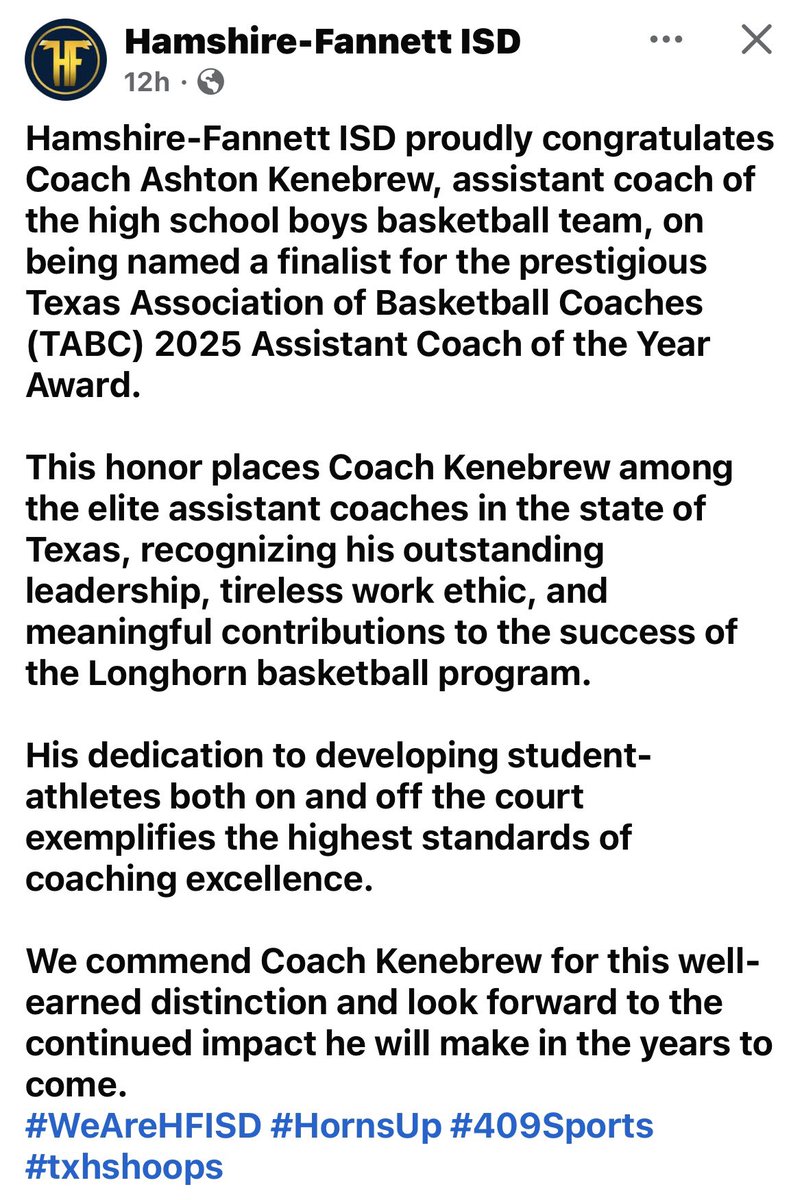 HF

Hamshire-Fannett ISD
12h ·

Hamshire-Fannett ISD proudly congratulates Coach Ashton Kenebrew, assistant coach of the high school boys basketball team, on being named a finalist for the prestigious Texas Association of Basketball Coaches (TABC) 2025 Assistant Coach of the Year Award.

This honor places Coach Kenebrew among the elite assistant coaches in the state of Texas, recognizing his outstanding leadership, tireless work ethic, and meaningful contributions to the success of the Longhorn basketball program.

His dedication to developing student-athletes both on and off the court exemplifies the highest standards of coaching excellence.

We commend Coach Kenebrew for this well-earned distinction and look forward to the continued impact he will make in the years to come.
#WeAreHFISD #HornsUp #409Sports #txhshoops